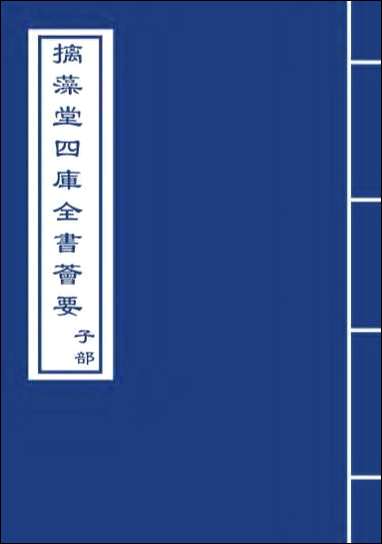 摛藻堂四庫全書薈要

子部